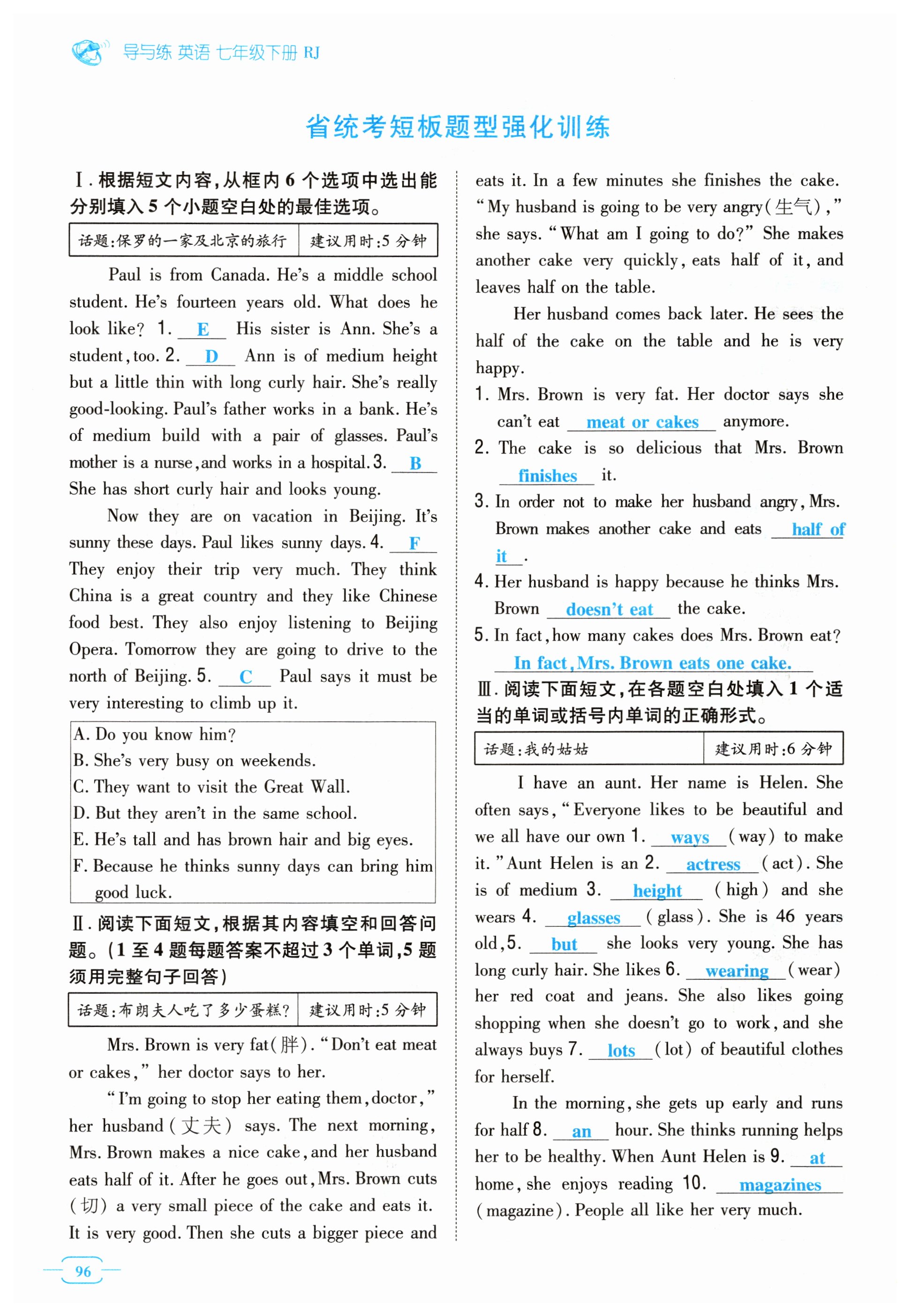 导与练 英语 七年级下册 RJ

省统考短板题型强化训练

Ⅰ. 根据短文内容,从框内 6 个选项中选出能分别填入 5 个小题空白处的最佳选项。

| 话题:保罗的一家及北京的旅行 | 建议用时:5 分钟 |
|---|---|

Paul is from Canada. He's a middle school student. He's fourteen years old. What does he look like? 1. E His sister is Ann. She's a student, too. 2. D Ann is of medium height but a little thin with long curly hair. She's really good-looking. Paul's father works in a bank. He's of medium build with a pair of glasses. Paul's mother is a nurse, and works in a hospital. 3. B She has short curly hair and looks young.

Now they are on vacation in Beijing. It's sunny these days. Paul likes sunny days. 4. F They enjoy their trip very much. They think China is a great country and they like Chinese food best. They also enjoy listening to Beijing Opera. Tomorrow they are going to drive to the north of Beijing. 5. C Paul says it must be very interesting to climb up it.

A. Do you know him?
B. She's very busy on weekends.
C. They want to visit the Great Wall.
D. But they aren't in the same school.
E. He's tall and has brown hair and big eyes.
F. Because he thinks sunny days can bring him good luck.

Ⅱ. 阅读下面短文,根据其内容填空和回答问题。(1 至 4 题每题答案不超过 3 个单词,5 题须用完整句子回答)

| 话题:布朗夫人吃了多少蛋糕? | 建议用时:5 分钟 |
|---|---|

Mrs. Brown is very fat(胖). "Don't eat meat or cakes," her doctor says to her.

"I'm going to stop her eating them, doctor," her husband(丈夫) says. The next morning, Mrs. Brown makes a nice cake, and her husband eats half of it. After he goes out, Mrs. Brown cuts (切) a very small piece of the cake and eats it. It is very good. Then she cuts a bigger piece and eats it. In a few minutes she finishes the cake. "My husband is going to be very angry(生气)," she says. "What am I going to do?" She makes another cake very quickly, eats half of it, and leaves half on the table.

Her husband comes back later. He sees the half of the cake on the table and he is very happy.

1. Mrs. Brown is very fat. Her doctor says she can't eat meat or cakes anymore.
2. The cake is so delicious that Mrs. Brown finishes it.
3. In order not to make her husband angry, Mrs. Brown makes another cake and eats half of it.
4. Her husband is happy because he thinks Mrs. Brown doesn't eat the cake.
5. In fact, how many cakes does Mrs. Brown eat?
In fact, Mrs. Brown eats one cake.

Ⅲ. 阅读下面短文,在各题空白处填入 1 个适当的单词或括号内单词的正确形式。

| 话题:我的姑姑 | 建议用时:6 分钟 |
|---|---|

I have an aunt. Her name is Helen. She often says, "Everyone likes to be beautiful and we all have our own 1. ways (way) to make it." Aunt Helen is an 2. actress (act). She is of medium 3. height (high) and she wears 4. glasses (glass). She is 46 years old, 5. but she looks very young. She has long curly hair. She likes 6. wearing (wear) her red coat and jeans. She also likes going shopping when she doesn't go to work, and she always buys 7. lots (lot) of beautiful clothes for herself.

In the morning, she gets up early and runs for half 8. an hour. She thinks running helps her to be healthy. When Aunt Helen is 9. at home, she enjoys reading 10. magazines (magazine). People all like her very much.

96